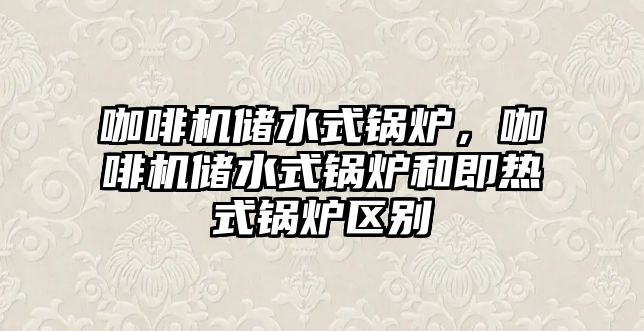 咖啡机储水式锅炉，咖啡机储水式锅炉和即热式锅炉区别